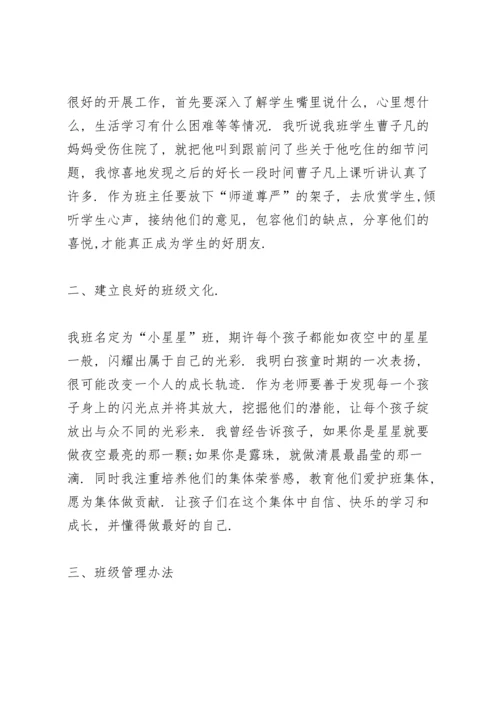 很好的开展工作，首先要深入了解学生嘴里说什么，心里想什么，生活学习有什么困难等等情况．我听说我班学生曹子凡的妈妈受伤住院了，就把他叫到跟前问了些关于他吃住的细节问题，我惊喜地发现之后的好长一段时间曹子凡上课听讲认真了许多．作为班主任要放下“师道尊严”的架子，去欣赏学生，倾听学生心声，接纳他们的意见，包容他们的缺点，分享他们的喜悦，才能真正成为学生的好朋友．

二、建立良好的班级文化．

我班名定为“小星星”班，期许每个孩子都能如夜空中的星星一般，闪耀出属于自己的光彩．我明白孩童时期的一次表扬，很可能改变一个人的成长轨迹．作为老师要善于发现每一个孩子身上的闪光点并将其放大，挖掘他们的潜能，让每个孩子绽放出与众不同的光彩来．我曾经告诉孩子，如果你是星星就要做夜空最亮的那一颗；如果你是露珠，就做清晨最晶莹的那一滴．同时我注重培养他们的集体荣誉感，教育他们爱护班集体，愿为集体做贡献．让孩子们在这个集体中自信、快乐的学习和成长，并懂得做最好的自己．

三、班级管理办法